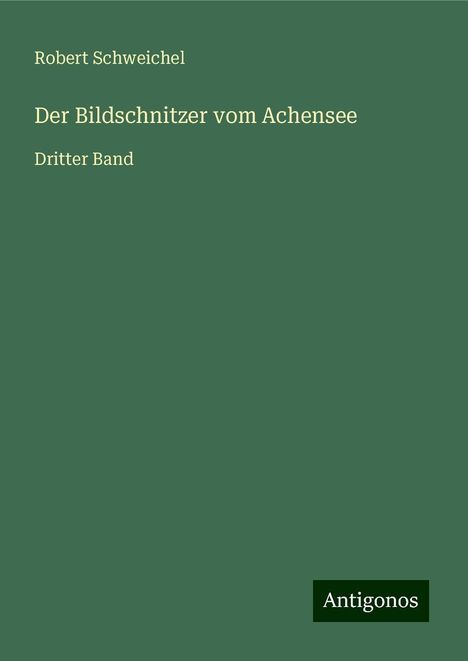 Robert Schweichel

Der Bildschnitzer vom Achensee

Dritter Band

Antigonos